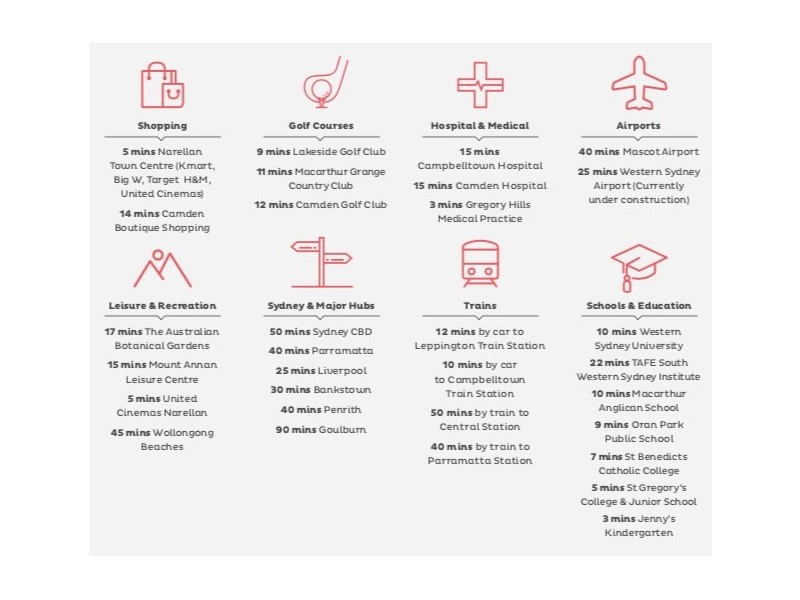 Shopping

5 mins Narellan Town Centre (Kmart, Big W, Target H&M, United Cinemas)

14 mins Camden Boutique Shopping

Golf Courses

9 mins Lakeside Golf Club

11 mins Macarthur Grange Country Club

12 mins Camden Golf Club

Hospital & Medical

15 mins Campbelltown Hospital

15 mins Camden Hospital

3 mins Gregory Hills Medical Practice

Airports

40 mins Mascot Airport

25 mins Western Sydney Airport (Currently under construction)

Leisure & Recreation

17 mins The Australian Botanical Gardens

15 mins Mount Annan Leisure Centre

5 mins United Cinemas Narellan

45 mins Wollongong Beaches

Sydney & Major Hubs

50 mins Sydney CBD

40 mins Parramatta

25 mins Liverpool

30 mins Bankstown

40 mins Penrith

90 mins Goulburn

Trains

12 mins by car to Leppington Train Station

10 mins by car to Campbelltown Train Station

50 mins by train to Central Station

40 mins by train to Parramatta Station

Schools & Education

10 mins Western Sydney University

22 mins TAFE South Western Sydney Institute

10 mins Macarthur Anglican School

9 mins Oran Park Public School

7 mins St Benedicts Catholic College

5 mins St Gregory's College & Junior School

3 mins Jenny's Kindergarten